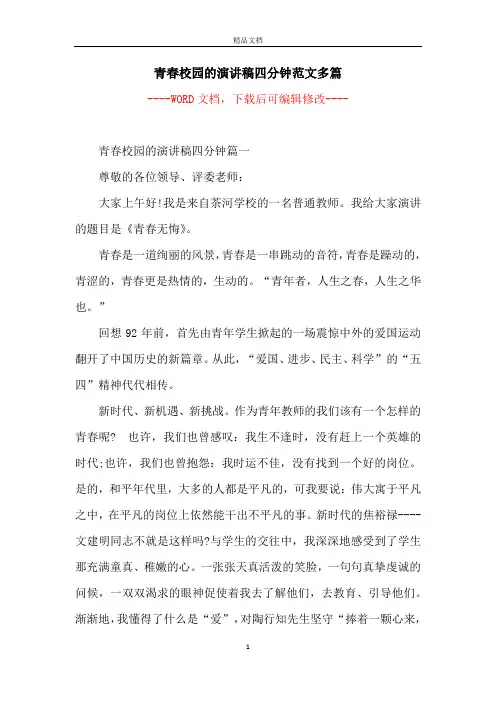 精品文档

青春校园的演讲稿四分钟范文多篇

----WORD 文档，下载后可编辑修改----

青春校园的演讲稿四分钟篇一

尊敬的各位领导、评委老师：

大家上午好!我是来自茶河学校的一名普通教师。我给大家演讲的题目是《青春无悔》。

青春是一道绚丽的风景，青春是一串跳动的音符，青春是躁动的，青涩的，青春更是热情的，生动的。“青年者，人生之春，人生之华也。”

回想 92 年前，首先由青年学生掀起的一场震惊中外的爱国运动翻开了中国历史的新篇章。从此，“爱国、进步、民主、科学”的“五四”精神代代相传。

新时代、新机遇、新挑战。作为青年教师的我们该有一个怎样的青春呢？ 也许，我们也曾感叹：我生不逢时，没有赶上一个英雄的时代;也许，我们也曾抱怨：我时运不佳，没有找到一个好的岗位。是的，和平年代里，大多的人都是平凡的，可我要说：伟大寓于平凡之中，在平凡的岗位上依然能干出不平凡的事。新时代的焦裕禄----文建明同志不就是这样吗?与学生的交往中，我深深地感受到了学生那充满童真、稚嫩的心。一张张天真活泼的笑脸，一句句真挚虔诚的问候，一双双渴求的眼神促使着我去了解他们，去教育、引导他们。渐渐地，我懂得了什么是“爱”，对陶行知先生坚守“捧着一颗心来，

1